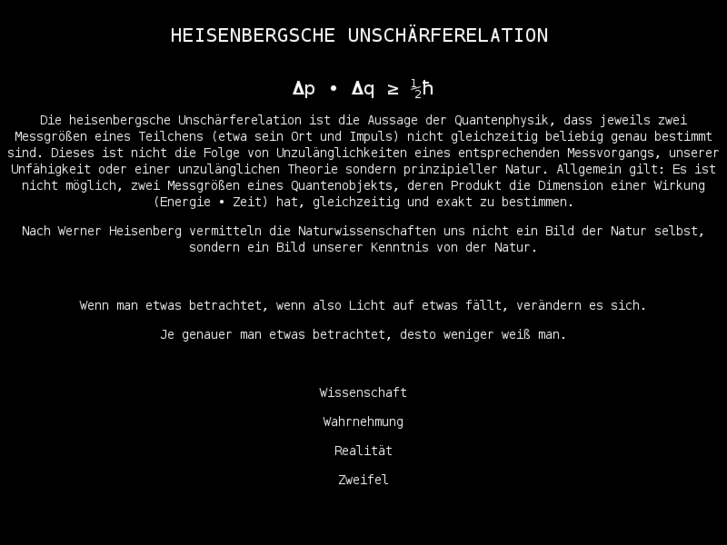 HEISENBERGSCHE UNSCHÄRFERELATION

$\Delta p \cdot \Delta q \geq \frac{1}{2}\hbar$

Die heisenbergsche Unschärferelation ist die Aussage der Quantenphysik, dass jeweils zwei Messgrößen eines Teilchens (etwa sein Ort und Impuls) nicht gleichzeitig beliebig genau bestimmt sind. Dieses ist nicht die Folge von Unzulänglichkeiten eines entsprechenden Messvorgangs, unserer Unfähigkeit oder einer unzulänglichen Theorie sondern prinzipieller Natur. Allgemein gilt: Es ist nicht möglich, zwei Messgrößen eines Quantenobjekts, deren Produkt die Dimension einer Wirkung (Energie • Zeit) hat, gleichzeitig und exakt zu bestimmen.

Nach Werner Heisenberg vermitteln die Naturwissenschaften uns nicht ein Bild der Natur selbst, sondern ein Bild unserer Kenntnis von der Natur.

Wenn man etwas betrachtet, wenn also Licht auf etwas fällt, verändern es sich.

Je genauer man etwas betrachtet, desto weniger weiß man.

Wissenschaft

Wahrnehmung

Realität

Zweifel